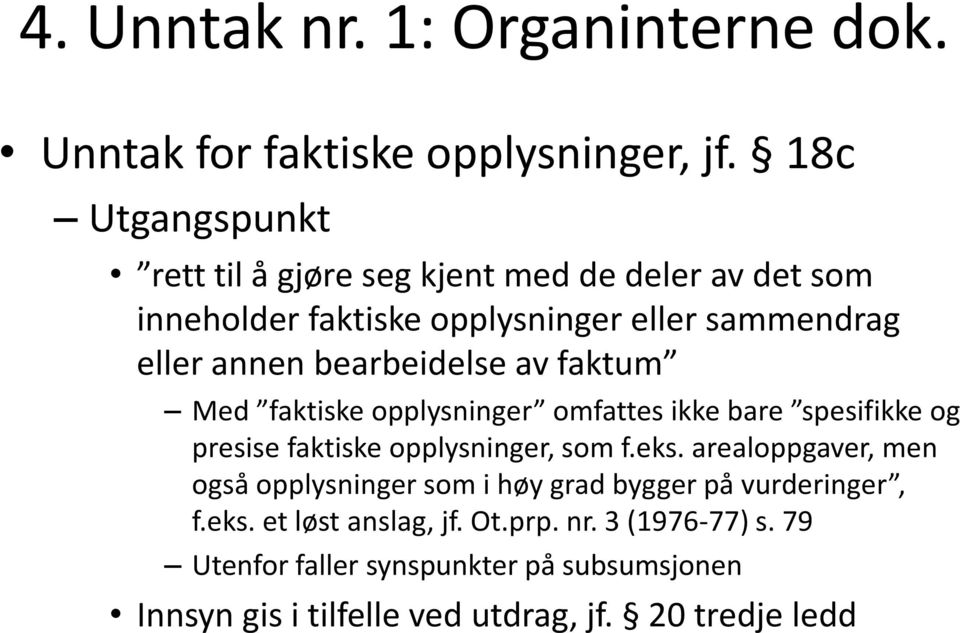 4. Unntak nr. 1: Organinterne dok.

• Unntak for faktiske opplysninger, jf. § 18c
– Utgangspunkt
• ”rett til å gjøre seg kjent med de deler av det som inneholder faktiske opplysninger eller sammendrag eller annen bearbeidelse av faktum”
– Med ”faktiske opplysninger” omfattes ikke bare ”spesifikke og presise faktiske opplysninger, som f.eks. arealoppgaver, men også opplysninger som i høy grad bygger på vurderinger”, f.eks. et løst anslag, jf. Ot.prp. nr. 3 (1976-77) s. 79
– Utenfor faller synspunkter på subsumsjonen
• Innsyn gis i tilfelle ved utdrag, jf. § 20 tredje ledd